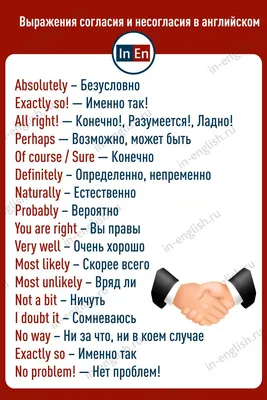 Выражения согласия и несогласия в английском

In En

Absolutely – Безусловно
Exactly so! — Именно так!
All right! — Конечно!, Разумеется!, Ладно!
Perhaps — Возможно, может быть
Of course / Sure — Конечно
Definitely – Определенно, непременно
Naturally – Естественно
Probably – Вероятно
You are right – Вы правы
Very well – Очень хорошо
Most likely – Скорее всего
Most unlikely – Вряд ли
Not a bit – Ничуть
I doubt it – Сомневаюсь
No way – Ни за что, ни в коем случае
Exactly so – Именно так
No problem! — Нет проблем!

in-english.ru